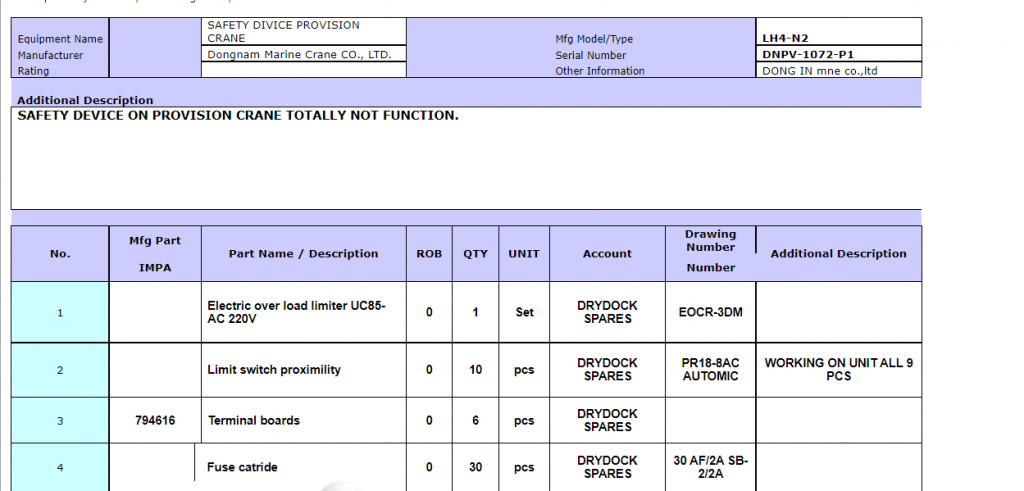 | Equipment Name | SAFETY DIVICE PROVISION CRANE | Mfg Model/Type | LH4-N2 |
|---|---|---|---|
| Manufacturer | Dongnam Marine Crane CO., LTD. | Serial Number | DNPV-1072-P1 |
| Rating | | Other Information | DONG IN mne co.,ltd |

Additional Description
SAFETY DEVICE ON PROVISION CRANE TOTALLY NOT FUNCTION.

| No. | Mfg Part IMPA | Part Name / Description | ROB | QTY | UNIT | Account | Drawing Number Number | Additional Description |
|---|---|---|---|---|---|---|---|---|
| 1 | | Electric over load limiter UC85-AC 220V | 0 | 1 | Set | DRYDOCK SPARES | EOCR-3DM | |
| 2 | | Limit switch proximility | 0 | 10 | pcs | DRYDOCK SPARES | PR18-8AC AUTOMIC | WORKING ON UNIT ALL 9 PCS |
| 3 | 794616 | Terminal boards | 0 | 6 | pcs | DRYDOCK SPARES | | |
| 4 | | Fuse catride | 0 | 30 | pcs | DRYDOCK SPARES | 30 AF/2A SB-2/2A | |